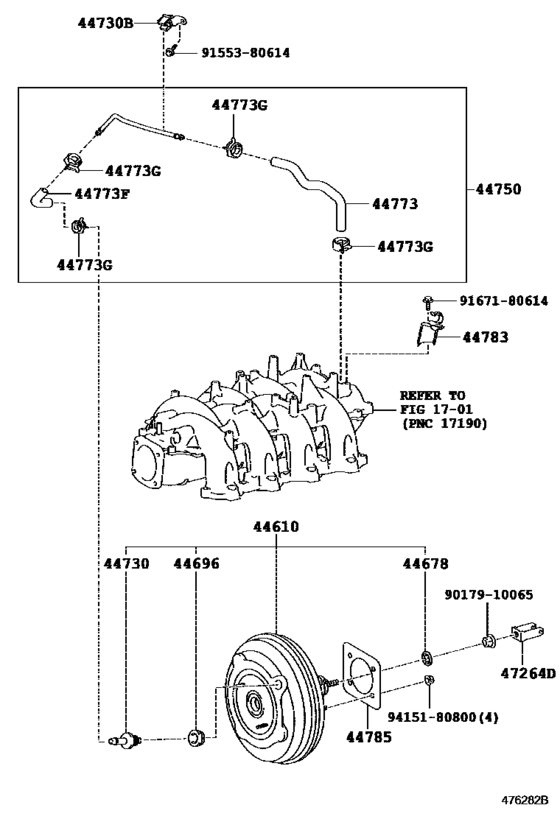 44730B
91553-80614
44773G
44773G
44773F
44773
44750
44773G
44773G
91671-80614
44783
REFER TO FIG 17-01 (PNC 17190)
44610
44730
44696
44678
90179-10065
47264D
94151-80800(4)
44785
476282B